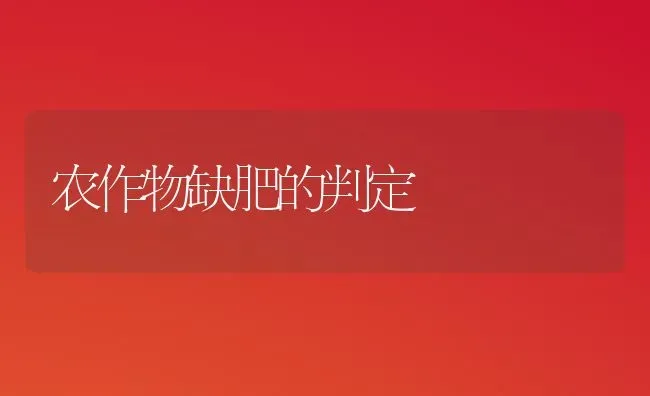 农作物缺肥的判定